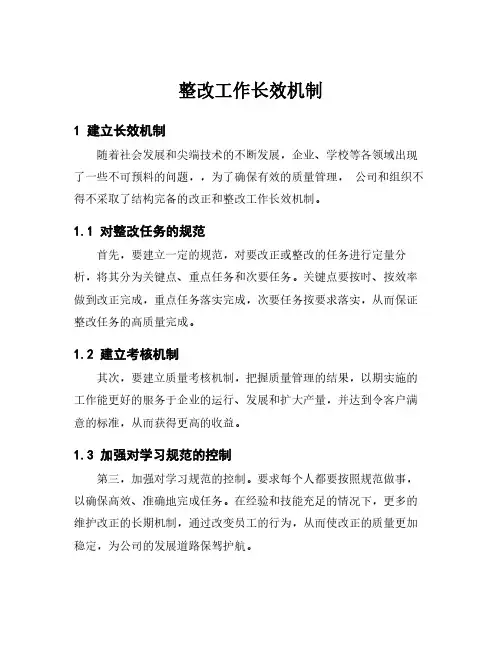 整改工作长效机制

1 建立长效机制

随着社会发展和尖端技术的不断发展，企业、学校等各领域出现了一些不可预料的问题，，为了确保有效的质量管理， 公司和组织不得不采取了结构完备的改正和整改工作长效机制。

1.1 对整改任务的规范

首先，要建立一定的规范，对要改正或整改的任务进行定量分析，将其分为关键点、重点任务和次要任务。关键点要按时、按效率做到改正完成，重点任务落实完成，次要任务按要求落实，从而保证整改任务的高质量完成。

1.2 建立考核机制

其次，要建立质量考核机制，把握质量管理的结果，以期实施的工作能更好的服务于企业的运行、发展和扩大产量，并达到令客户满意的标准，从而获得更高的收益。

1.3 加强对学习规范的控制

第三，加强对学习规范的控制。要求每个人都要按照规范做事，以确保高效、准确地完成任务。在经验和技能充足的情况下，更多的维护改正的长期机制，通过改变员工的行为，从而使改正的质量更加稳定，为公司的发展道路保驾护航。